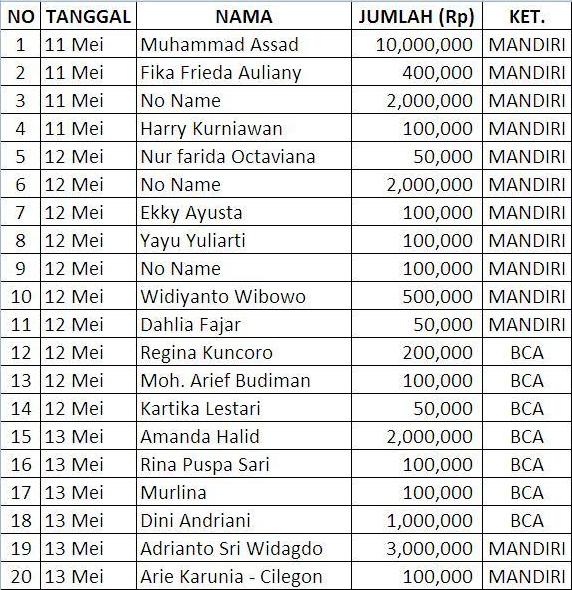 | NO | TANGGAL | NAMA | JUMLAH (Rp) | KET. |
|---|---|---|---|---|
| 1 | 11 Mei | Muhammad Assad | 10,000,000 | MANDIRI |
| 2 | 11 Mei | Fika Frieda Auliany | 400,000 | MANDIRI |
| 3 | 11 Mei | No Name | 2,000,000 | MANDIRI |
| 4 | 11 Mei | Harry Kurniawan | 100,000 | MANDIRI |
| 5 | 12 Mei | Nur farida Octaviana | 50,000 | MANDIRI |
| 6 | 12 Mei | No Name | 2,000,000 | MANDIRI |
| 7 | 12 Mei | Ekky Ayusta | 100,000 | MANDIRI |
| 8 | 12 Mei | Yayu Yuliarti | 100,000 | MANDIRI |
| 9 | 12 Mei | No Name | 100,000 | MANDIRI |
| 10 | 12 Mei | Widiyanto Wibowo | 500,000 | MANDIRI |
| 11 | 12 Mei | Dahlia Fajar | 50,000 | MANDIRI |
| 12 | 12 Mei | Regina Kuncoro | 200,000 | BCA |
| 13 | 12 Mei | Moh. Arief Budiman | 100,000 | BCA |
| 14 | 12 Mei | Kartika Lestari | 50,000 | BCA |
| 15 | 13 Mei | Amanda Halid | 2,000,000 | BCA |
| 16 | 13 Mei | Rina Puspa Sari | 100,000 | BCA |
| 17 | 13 Mei | Murlina | 100,000 | BCA |
| 18 | 13 Mei | Dini Andriani | 1,000,000 | BCA |
| 19 | 13 Mei | Adrianto Sri Widagdo | 3,000,000 | MANDIRI |
| 20 | 13 Mei | Arie Karunia - Cilegon | 100,000 | MANDIRI |